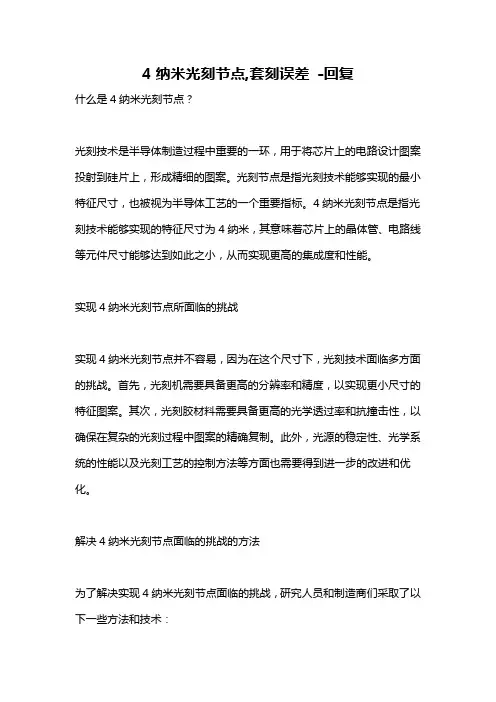 4 纳米光刻节点,套刻误差 -回复

什么是 4 纳米光刻节点？

光刻技术是半导体制造过程中重要的一环，用于将芯片上的电路设计图案投射到硅片上，形成精细的图案。光刻节点是指光刻技术能够实现的最小特征尺寸，也被视为半导体工艺的一个重要指标。4 纳米光刻节点是指光刻技术能够实现的特征尺寸为 4 纳米，其意味着芯片上的晶体管、电路线等元件尺寸能够达到如此之小，从而实现更高的集成度和性能。

实现 4 纳米光刻节点所面临的挑战

实现 4 纳米光刻节点并不容易，因为在这个尺寸下，光刻技术面临多方面的挑战。首先，光刻机需要具备更高的分辨率和精度，以实现更小尺寸的特征图案。其次，光刻胶材料需要具备更高的光学透过率和抗撞击性，以确保在复杂的光刻过程中图案的精确复制。此外，光源的稳定性、光学系统的性能以及光刻工艺的控制方法等方面也需要得到进一步的改进和优化。

解决 4 纳米光刻节点面临的挑战的方法

为了解决实现 4 纳米光刻节点面临的挑战，研究人员和制造商们采取了以下一些方法和技术：